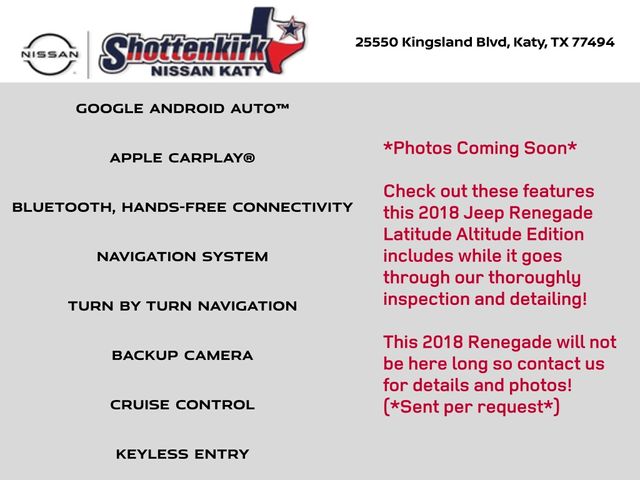 NISSAN

Shottenkirk
NISSAN KATY

25550 Kingsland Blvd, Katy, TX 77494

GOOGLE ANDROID AUTO™

APPLE CARPLAY®

BLUETOOTH, HANDS-FREE CONNECTIVITY

NAVIGATION SYSTEM

TURN BY TURN NAVIGATION

BACKUP CAMERA

CRUISE CONTROL

KEYLESS ENTRY

*Photos Coming Soon*

Check out these features this 2018 Jeep Renegade Latitude Altitude Edition includes while it goes through our thoroughly inspection and detailing!

This 2018 Renegade will not be here long so contact us for details and photos! (*Sent per request*)